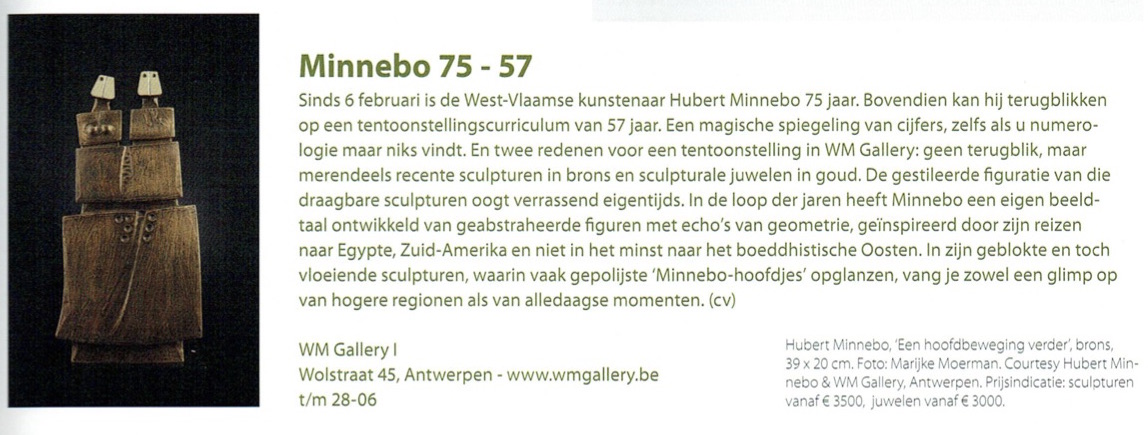 Minnebo 75 - 57

Sinds 6 februari is de West-Vlaamse kunstenaar Hubert Minnebo 75 jaar. Bovendien kan hij terugblikken op een tentoonstellingscurriculum van 57 jaar. Een magische spiegeling van cijfers, zelfs als u numerologie maar niks vindt. En twee redenen voor een tentoonstelling in WM Gallery: geen terugblik, maar merendeels recente sculpturen in brons en sculpturale juwelen in goud. De gestileerde figuratie van die draagbare sculpturen oogt verrassend eigentijds. In de loop der jaren heeft Minnebo een eigen beeldtaal ontwikkeld van geabstraheerde figuren met echo's van geometrie, geïnspireerd door zijn reizen naar Egypte, Zuid-Amerika en niet in het minst naar het boeddhistische Oosten. In zijn geblokte en toch vloeiende sculpturen, waarin vaak gepolijste 'Minnebo-hoofdjes' opglanzen, vang je zowel een glimp op van hogere regionen als van alledaagse momenten. (cv)

WM Gallery I
Wolstraat 45, Antwerpen - www.wmgallery.be
t/m 28-06

Hubert Minnebo, 'Een hoofdbeweging verder', brons, 39 x 20 cm. Foto: Marijke Moerman. Courtesy Hubert Minnebo & WM Gallery, Antwerpen. Prijsindicatie: sculpturen vanaf € 3500, juwelen vanaf € 3000.